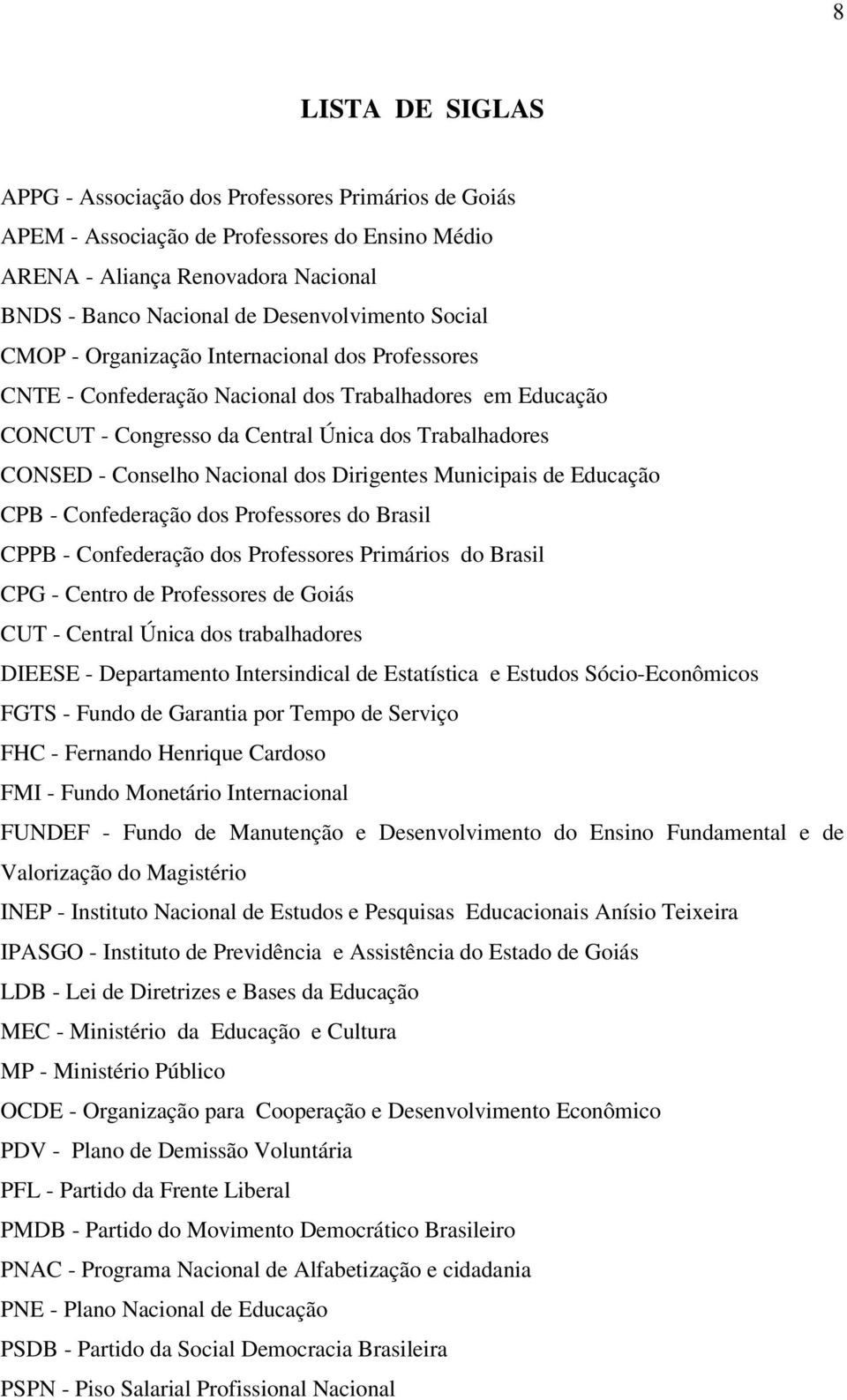 8

LISTA DE SIGLAS

APPG - Associação dos Professores Primários de Goiás
APEM - Associação de Professores do Ensino Médio
ARENA - Aliança Renovadora Nacional
BNDS - Banco Nacional de Desenvolvimento Social
CMOP - Organização Internacional dos Professores
CNTE - Confederação Nacional dos Trabalhadores em Educação
CONCUT - Congresso da Central Única dos Trabalhadores
CONSED - Conselho Nacional dos Dirigentes Municipais de Educação
CPB - Confederação dos Professores do Brasil
CPPB - Confederação dos Professores Primários do Brasil
CPG - Centro de Professores de Goiás
CUT - Central Única dos trabalhadores
DIEESE - Departamento Intersindical de Estatística e Estudos Sócio-Econômicos
FGTS - Fundo de Garantia por Tempo de Serviço
FHC - Fernando Henrique Cardoso
FMI - Fundo Monetário Internacional
FUNDEF - Fundo de Manutenção e Desenvolvimento do Ensino Fundamental e de Valorização do Magistério
INEP - Instituto Nacional de Estudos e Pesquisas Educacionais Anísio Teixeira
IPASGO - Instituto de Previdência e Assistência do Estado de Goiás
LDB - Lei de Diretrizes e Bases da Educação
MEC - Ministério da Educação e Cultura
MP - Ministério Público
OCDE - Organização para Cooperação e Desenvolvimento Econômico
PDV - Plano de Demissão Voluntária
PFL - Partido da Frente Liberal
PMDB - Partido do Movimento Democrático Brasileiro
PNAC - Programa Nacional de Alfabetização e cidadania
PNE - Plano Nacional de Educação
PSDB - Partido da Social Democracia Brasileira
PSPN - Piso Salarial Profissional Nacional